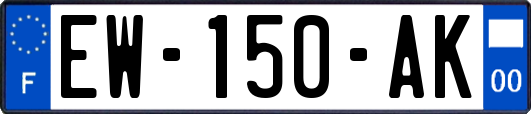 F

EW-150-AK

00